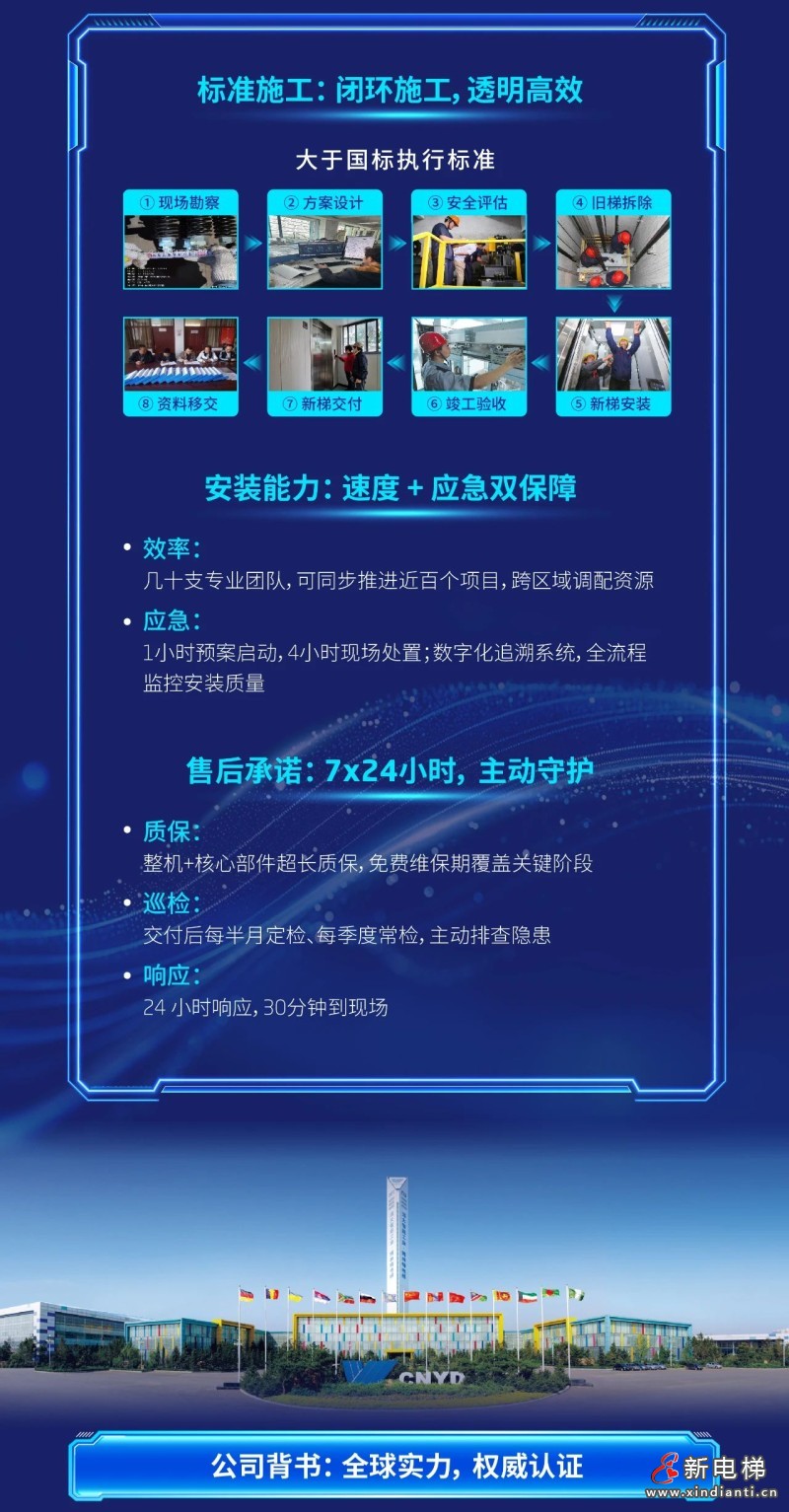 标准施工：闭环施工，透明高效

大于国标执行标准

① 现场勘察
② 方案设计
③ 安全评估
④ 旧梯拆除
⑤ 新梯安装
⑥ 竣工验收
⑦ 新梯交付
⑧ 资料移交

安装能力：速度 + 应急双保障

• 效率：
几十支专业团队，可同步推进近百个项目，跨区域调配资源

• 应急：
1小时预案启动，4小时现场处置；数字化追溯系统，全流程监控安装质量

售后承诺：7x24小时，主动守护

• 质保：
整机+核心部件超长质保，免费维保期覆盖关键阶段

• 巡检：
交付后每半月定检、每季度常检，主动排查隐患

• 响应：
24 小时响应，30分钟到现场

CNYD

公司背书：全球实力，权威认证

新电梯
www.xindianti.cn